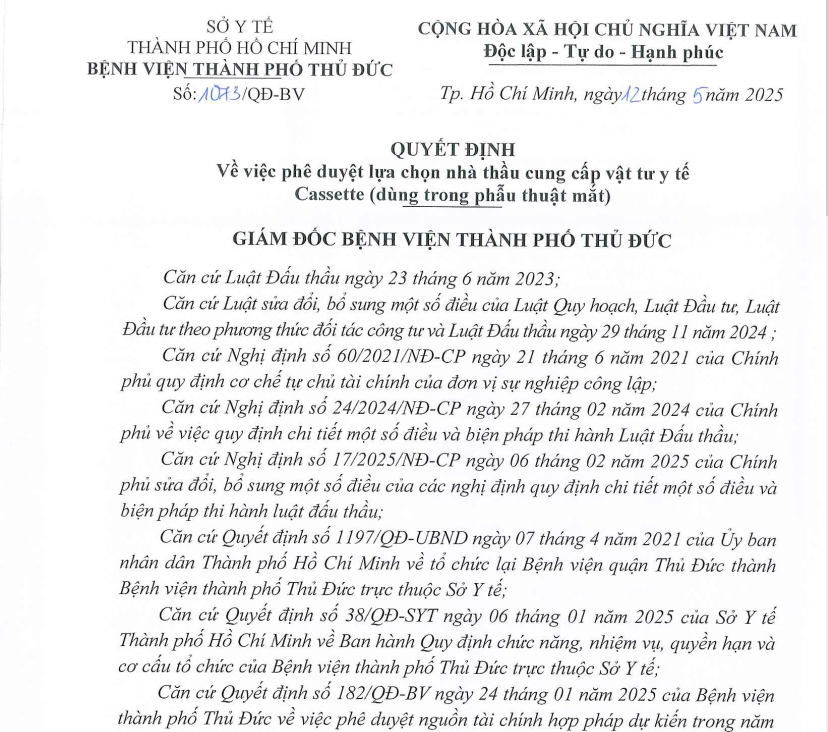 SỞ Y TẾ
THÀNH PHỐ HỒ CHÍ MINH
BỆNH VIỆN THÀNH PHỐ THỦ ĐỨC
Số: 1073/QĐ-BV

CỘNG HÒA XÃ HỘI CHỦ NGHĨA VIỆT NAM
Độc lập - Tự do - Hạnh phúc

Tp. Hồ Chí Minh, ngày 12 tháng 5 năm 2025

QUYẾT ĐỊNH
Về việc phê duyệt lựa chọn nhà thầu cung cấp vật tư y tế Cassette (dùng trong phẫu thuật mắt)

GIÁM ĐỐC BỆNH VIỆN THÀNH PHỐ THỦ ĐỨC

Căn cứ Luật Đấu thầu ngày 23 tháng 6 năm 2023;

Căn cứ Luật sửa đổi, bổ sung một số điều của Luật Quy hoạch, Luật Đầu tư, Luật Đầu tư theo phương thức đối tác công tư và Luật Đấu thầu ngày 29 tháng 11 năm 2024 ;

Căn cứ Nghị định số 60/2021/NĐ-CP ngày 21 tháng 6 năm 2021 của Chính phủ quy định cơ chế tự chủ tài chính của đơn vị sự nghiệp công lập;

Căn cứ Nghị định số 24/2024/NĐ-CP ngày 27 tháng 02 năm 2024 của Chính phủ về việc quy định chi tiết một số điều và biện pháp thi hành Luật Đấu thầu;

Căn cứ Nghị định số 17/2025/NĐ-CP ngày 06 tháng 02 năm 2025 của Chính phủ sửa đổi, bổ sung một số điều của các nghị định quy định chi tiết một số điều và biện pháp thi hành luật đấu thầu;

Căn cứ Quyết định số 1197/QĐ-UBND ngày 07 tháng 4 năm 2021 của Ủy ban nhân dân Thành phố Hồ Chí Minh về tổ chức lại Bệnh viện quận Thủ Đức thành Bệnh viện thành phố Thủ Đức trực thuộc Sở Y tế;

Căn cứ Quyết định số 38/QĐ-SYT ngày 06 tháng 01 năm 2025 của Sở Y tế Thành phố Hồ Chí Minh về Ban hành Quy định chức năng, nhiệm vụ, quyền hạn và cơ cấu tổ chức của Bệnh viện thành phố Thủ Đức trực thuộc Sở Y tế;

Căn cứ Quyết định số 182/QĐ-BV ngày 24 tháng 01 năm 2025 của Bệnh viện thành phố Thủ Đức về việc phê duyệt nguồn tài chính hợp pháp dự kiến trong năm